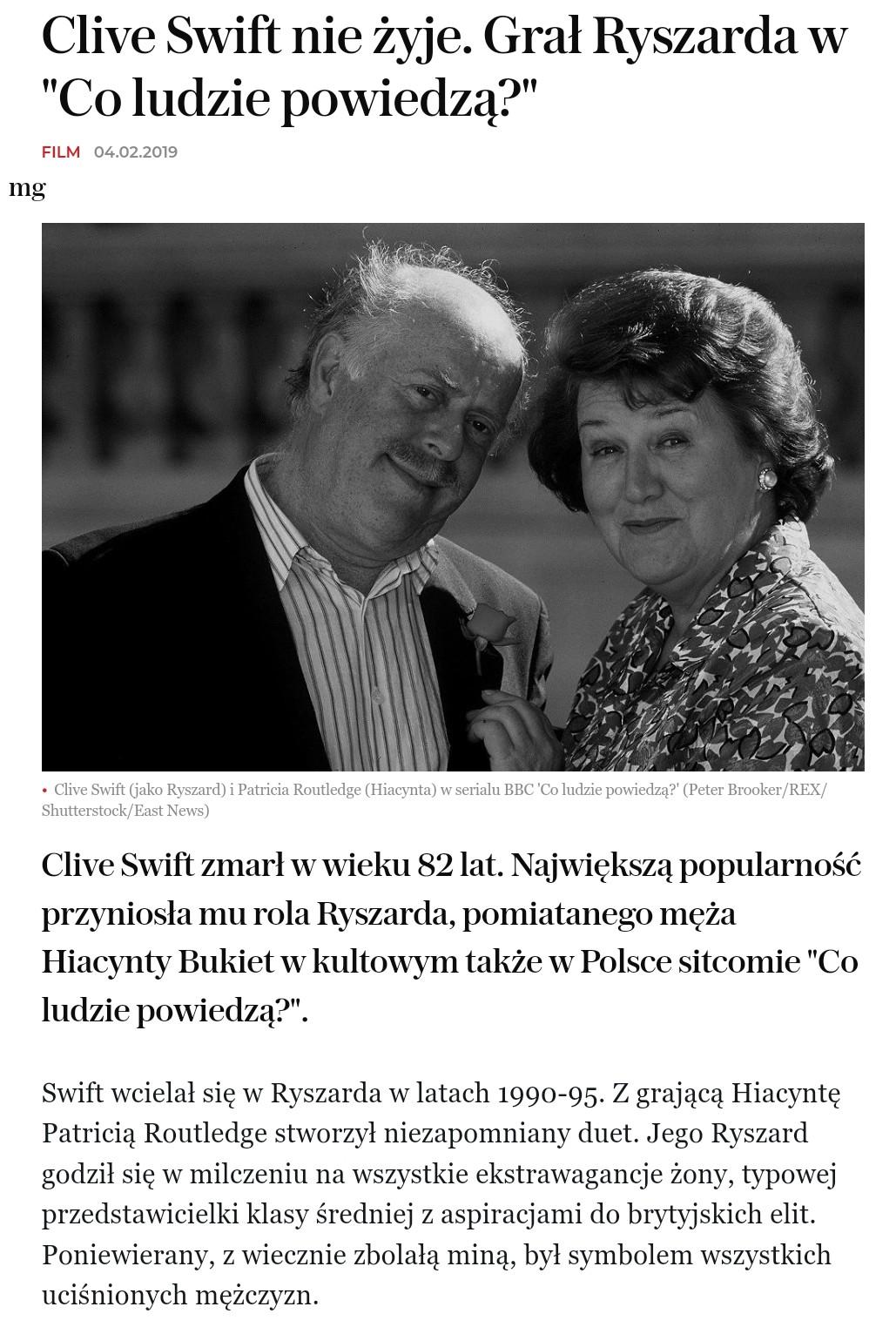 Clive Swift nie żyje. Grał Ryszarda w "Co ludzie powiedzą?"

FILM 04.02.2019

mg

• Clive Swift (jako Ryszard) i Patricia Routledge (Hiacynta) w serialu BBC 'Co ludzie powiedzą?' (Peter Brooker/REX/Shutterstock/East News)

Clive Swift zmarł w wieku 82 lat. Największą popularność przyniosła mu rola Ryszarda, pomiatanego męża Hiacynty Bukiet w kultowym także w Polsce sitcomie "Co ludzie powiedzą?".

Swift wcielał się w Ryszarda w latach 1990-95. Z grającą Hiacyntę Patricią Routledge stworzył niezapomniany duet. Jego Ryszard godził się w milczeniu na wszystkie ekstrawagancje żony, typowej przedstawicielki klasy średniej z aspiracjami do brytyjskich elit. Poniewierany, z wiecznie zbolałą miną, był symbolem wszystkich uciśnionych mężczyzn.